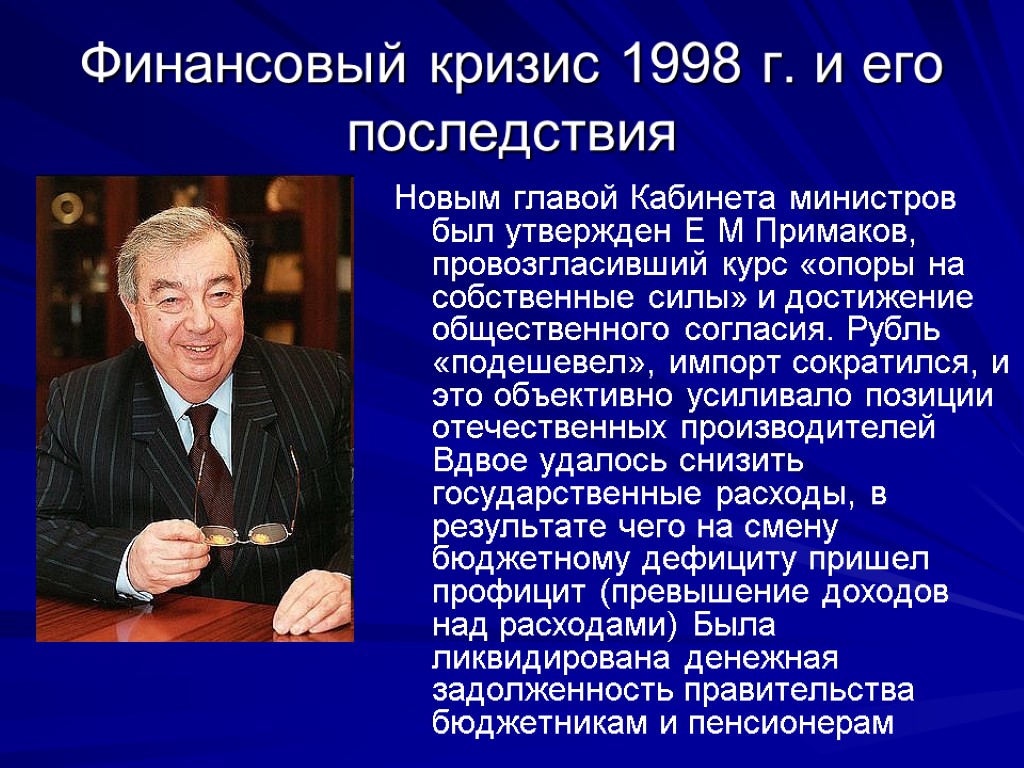 Финансовый кризис 1998 г. и его последствия

Новым главой Кабинета министров был утвержден Е М Примаков, провозгласивший курс «опоры на собственные силы» и достижение общественного согласия. Рубль «подешевел», импорт сократился, и это объективно усиливало позиции отечественных производителей Вдвое удалось снизить государственные расходы, в результате чего на смену бюджетному дефициту пришел профицит (превышение доходов над расходами) Была ликвидирована денежная задолженность правительства бюджетникам и пенсионерам